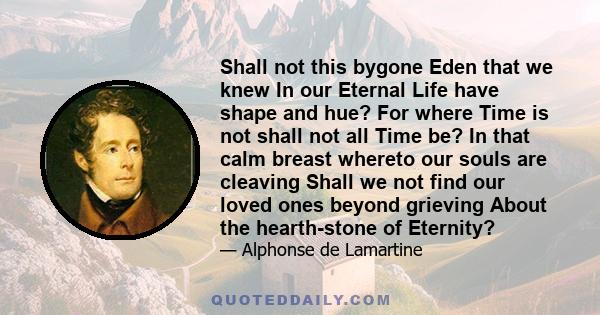 Shall not this bygone Eden that we knew In our Eternal Life have shape and hue? For where Time is not shall not all Time be? In that calm breast whereto our souls are cleaving Shall we not find our loved ones beyond grieving About the hearth-stone of Eternity?

— Alphonse de Lamartine

QUOTEDDAILY.COM